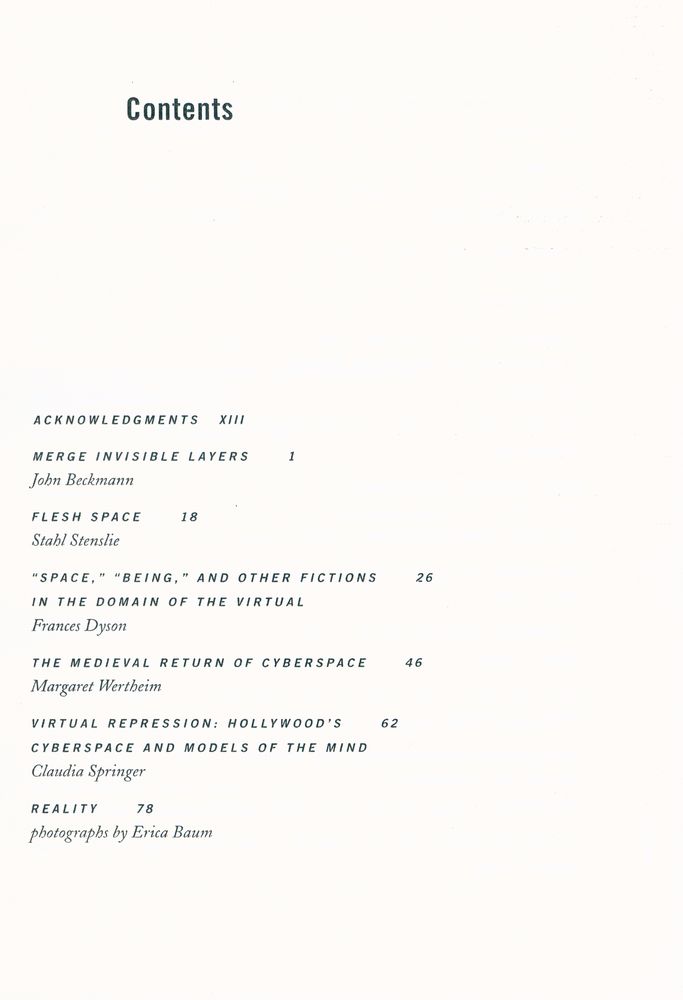 Contents

ACKNOWLEDGMENTS XIII

MERGE INVISIBLE LAYERS 1
John Beckmann

FLESH SPACE 18
Stahl Stenslie

"SPACE," "BEING," AND OTHER FICTIONS 26
IN THE DOMAIN OF THE VIRTUAL
Frances Dyson

THE MEDIEVAL RETURN OF CYBERSPACE 46
Margaret Wertheim

VIRTUAL REPRESSION: HOLLYWOOD'S 62
CYBERSPACE AND MODELS OF THE MIND
Claudia Springer

REALITY 78
photographs by Erica Baum